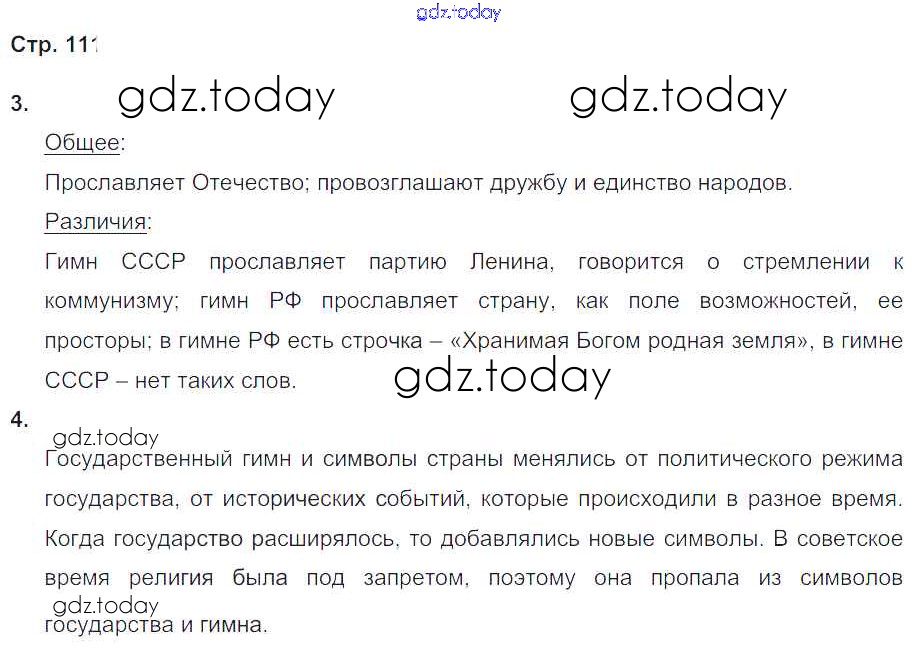 Стр. 111

3.

Общее:

Прославляет Отечество; провозглашают дружбу и единство народов.

Различия:

Гимн СССР прославляет партию Ленина, говорится о стремлении к коммунизму; гимн РФ прославляет страну, как поле возможностей, ее просторы; в гимне РФ есть строчка – «Хранимая Богом родная земля», в гимне СССР – нет таких слов.

4.

Государственный гимн и символы страны менялись от политического режима государства, от исторических событий, которые происходили в разное время. Когда государство расширялось, то добавлялись новые символы. В советское время религия была под запретом, поэтому она пропала из символов государства и гимна.

gdz.today